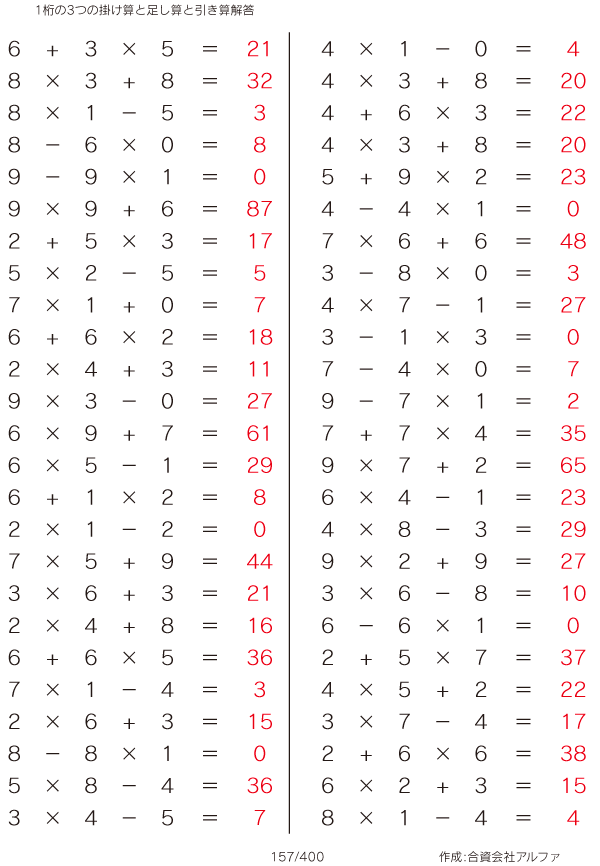 1桁の3つの掛け算と足し算と引き算解答

$6 + 3 \times 5 = 21$
$8 \times 3 + 8 = 32$
$8 \times 1 - 5 = 3$
$8 - 6 \times 0 = 8$
$9 - 9 \times 1 = 0$
$9 \times 9 + 6 = 87$
$2 + 5 \times 3 = 17$
$5 \times 2 - 5 = 5$
$7 \times 1 + 0 = 7$
$6 + 6 \times 2 = 18$
$2 \times 4 + 3 = 11$
$9 \times 3 - 0 = 27$
$6 \times 9 + 7 = 61$
$6 \times 5 - 1 = 29$
$6 + 1 \times 2 = 8$
$2 \times 1 - 2 = 0$
$7 \times 5 + 9 = 44$
$3 \times 6 + 3 = 21$
$2 \times 4 + 8 = 16$
$6 + 6 \times 5 = 36$
$7 \times 1 - 4 = 3$
$2 \times 6 + 3 = 15$
$8 - 8 \times 1 = 0$
$5 \times 8 - 4 = 36$
$3 \times 4 - 5 = 7$

$4 \times 1 - 0 = 4$
$4 \times 3 + 8 = 20$
$4 + 6 \times 3 = 22$
$4 \times 3 + 8 = 20$
$5 + 9 \times 2 = 23$
$4 - 4 \times 1 = 0$
$7 \times 6 + 6 = 48$
$3 - 8 \times 0 = 3$
$4 \times 7 - 1 = 27$
$3 - 1 \times 3 = 0$
$7 - 4 \times 0 = 7$
$9 - 7 \times 1 = 2$
$7 + 7 \times 4 = 35$
$9 \times 7 + 2 = 65$
$6 \times 4 - 1 = 23$
$4 \times 8 - 3 = 29$
$9 \times 2 + 9 = 27$
$3 \times 6 - 8 = 10$
$6 - 6 \times 1 = 0$
$2 + 5 \times 7 = 37$
$4 \times 5 + 2 = 22$
$3 \times 7 - 4 = 17$
$2 + 6 \times 6 = 38$
$6 \times 2 + 3 = 15$
$8 \times 1 - 4 = 4$

157/400

作成:合資会社アルファ